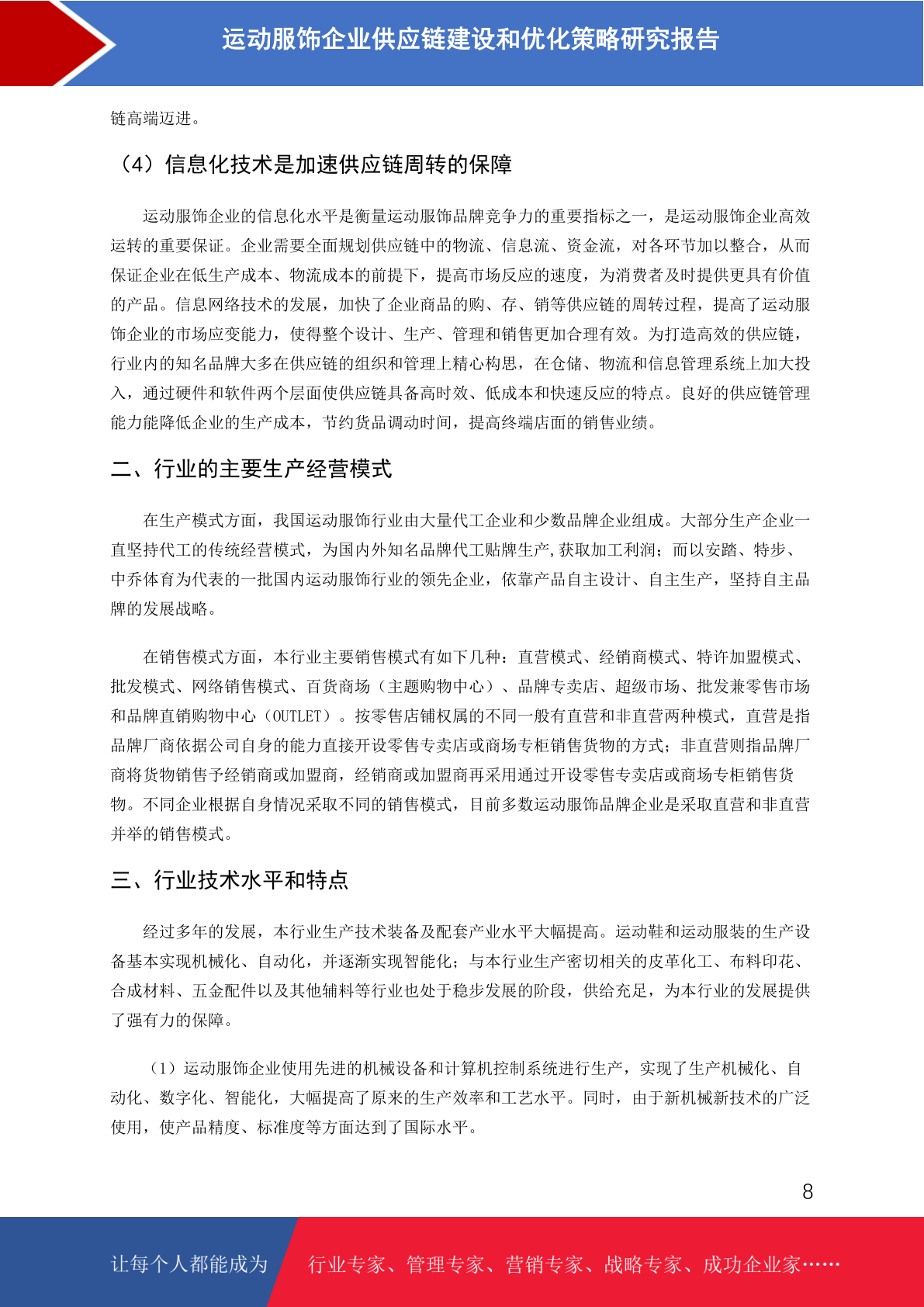 运动服饰企业供应链建设和优化策略研究报告

链高端迈进。

（4）信息化技术是加速供应链周转的保障

运动服饰企业的信息化水平是衡量运动服饰品牌竞争力的重要指标之一，是运动服饰企业高效运转的重要保证。企业需要全面规划供应链中的物流、信息流、资金流，对各环节加以整合，从而保证企业在低生产成本、物流成本的前提下，提高市场反应的速度，为消费者及时提供更具有价值的产品。信息网络技术的发展，加快了企业商品的购、存、销等供应链的周转过程，提高了运动服饰企业的市场应变能力，使得整个设计、生产、管理和销售更加合理有效。为打造高效的供应链，行业内的知名品牌大多在供应链的组织和管理上精心构思，在仓储、物流和信息管理系统上加大投入，通过硬件和软件两个层面使供应链具备高时效、低成本和快速反应的特点。良好的供应链管理能力能降低企业的生产成本，节约货品调动时间，提高终端店面的销售业绩。

二、行业的主要生产经营模式

在生产模式方面，我国运动服饰行业由大量代工企业和少数品牌企业组成。大部分生产企业一直坚持代工的传统经营模式，为国内外知名品牌代工贴牌生产,获取加工利润；而以安踏、特步、中乔体育为代表的一批国内运动服饰行业的领先企业，依靠产品自主设计、自主生产，坚持自主品牌的发展战略。

在销售模式方面，本行业主要销售模式有如下几种：直营模式、经销商模式、特许加盟模式、批发模式、网络销售模式、百货商场（主题购物中心）、品牌专卖店、超级市场、批发兼零售市场和品牌直销购物中心（OUTLET）。按零售店铺权属的不同一般有直营和非直营两种模式，直营是指品牌厂商依据公司自身的能力直接开设零售专卖店或商场专柜销售货物的方式；非直营则指品牌厂商将货物销售予经销商或加盟商，经销商或加盟商再采用通过开设零售专卖店或商场专柜销售货物。不同企业根据自身情况采取不同的销售模式，目前多数运动服饰品牌企业是采取直营和非直营并举的销售模式。

三、行业技术水平和特点

经过多年的发展，本行业生产技术装备及配套产业水平大幅提高。运动鞋和运动服装的生产设备基本实现机械化、自动化，并逐渐实现智能化；与本行业生产密切相关的皮革化工、布料印花、合成材料、五金配件以及其他辅料等行业也处于稳步发展的阶段，供给充足，为本行业的发展提供了强有力的保障。

（1）运动服饰企业使用先进的机械设备和计算机控制系统进行生产，实现了生产机械化、自动化、数字化、智能化，大幅提高了原来的生产效率和工艺水平。同时，由于新机械新技术的广泛使用，使产品精度、标准度等方面达到了国际水平。

8

让每个人都能成为 行业专家、管理专家、营销专家、战略专家、成功企业家……